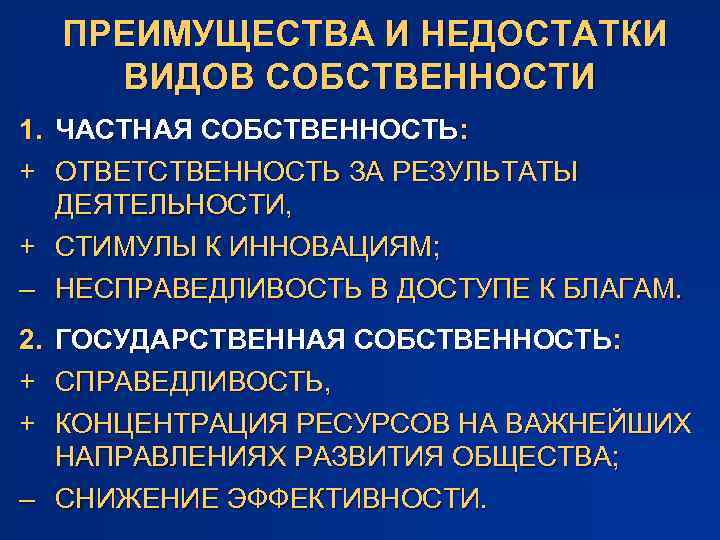 ПРЕИМУЩЕСТВА И НЕДОСТАТКИ ВИДОВ СОБСТВЕННОСТИ

1. ЧАСТНАЯ СОБСТВЕННОСТЬ:
+ ОТВЕТСТВЕННОСТЬ ЗА РЕЗУЛЬТАТЫ ДЕЯТЕЛЬНОСТИ,
+ СТИМУЛЫ К ИННОВАЦИЯМ;
– НЕСПРАВЕДЛИВОСТЬ В ДОСТУПЕ К БЛАГАМ.

2. ГОСУДАРСТВЕННАЯ СОБСТВЕННОСТЬ:
+ СПРАВЕДЛИВОСТЬ,
+ КОНЦЕНТРАЦИЯ РЕСУРСОВ НА ВАЖНЕЙШИХ НАПРАВЛЕНИЯХ РАЗВИТИЯ ОБЩЕСТВА;
– СНИЖЕНИЕ ЭФФЕКТИВНОСТИ.